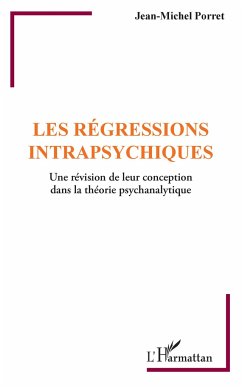 Jean-Michel Porret

LES RÉGRESSIONS INTRAPSYCHIQUES

Une révision de leur conception dans la théorie psychanalytique

L'Harmattan